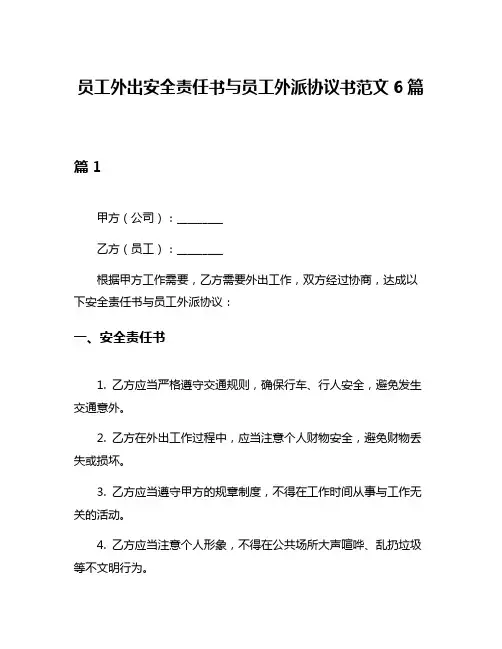 员工外出安全责任书与员工外派协议书范文 6 篇

篇 1

甲方（公司）：________

乙方（员工）：________

根据甲方工作需要，乙方需要外出工作，双方经过协商，达成以下安全责任书与员工外派协议：

一、安全责任书

1. 乙方应当严格遵守交通规则，确保行车、行人安全，避免发生交通意外。

2. 乙方在外出工作过程中，应当注意个人财物安全，避免财物丢失或损坏。

3. 乙方应当遵守甲方的规章制度，不得在工作时间从事与工作无关的活动。

4. 乙方应当注意个人形象，不得在公共场所大声喧哗、乱扔垃圾等不文明行为。